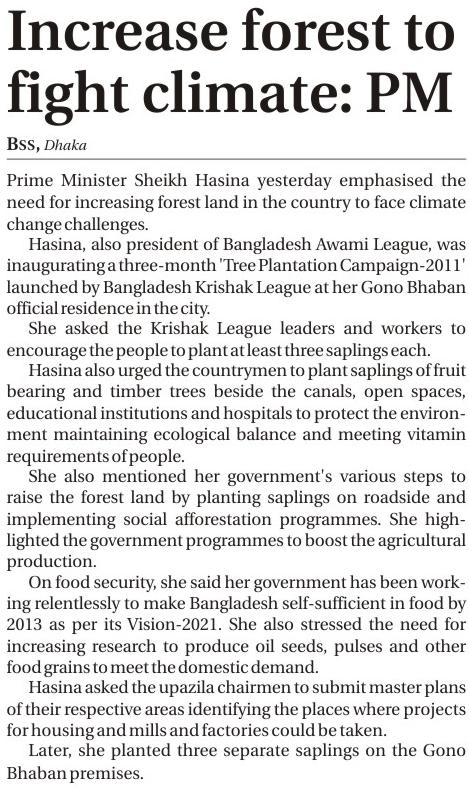 Increase forest to fight climate: PM

BSS, Dhaka

Prime Minister Sheikh Hasina yesterday emphasised the need for increasing forest land in the country to face climate change challenges.

Hasina, also president of Bangladesh Awami League, was inaugurating a three-month 'Tree Plantation Campaign-2011' launched by Bangladesh Krishak League at her Gono Bhaban official residence in the city.

She asked the Krishak League leaders and workers to encourage the people to plant at least three saplings each.

Hasina also urged the countrymen to plant saplings of fruit bearing and timber trees beside the canals, open spaces, educational institutions and hospitals to protect the environment maintaining ecological balance and meeting vitamin requirements of people.

She also mentioned her government's various steps to raise the forest land by planting saplings on roadside and implementing social afforestation programmes. She highlighted the government programmes to boost the agricultural production.

On food security, she said her government has been working relentlessly to make Bangladesh self-sufficient in food by 2013 as per its Vision-2021. She also stressed the need for increasing research to produce oil seeds, pulses and other food grains to meet the domestic demand.

Hasina asked the upazila chairmen to submit master plans of their respective areas identifying the places where projects for housing and mills and factories could be taken.

Later, she planted three separate saplings on the Gono Bhaban premises.